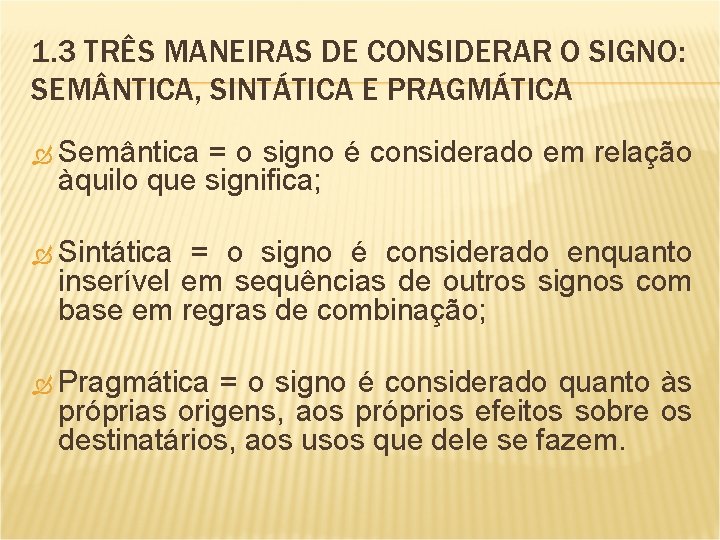 1.3 TRÊS MANEIRAS DE CONSIDERAR O SIGNO: SEMÂNTICA, SINTÁTICA E PRAGMÁTICA

Semântica = o signo é considerado em relação àquilo que significa;

Sintática = o signo é considerado enquanto inserível em sequências de outros signos com base em regras de combinação;

Pragmática = o signo é considerado quanto às próprias origens, aos próprios efeitos sobre os destinatários, aos usos que dele se fazem.